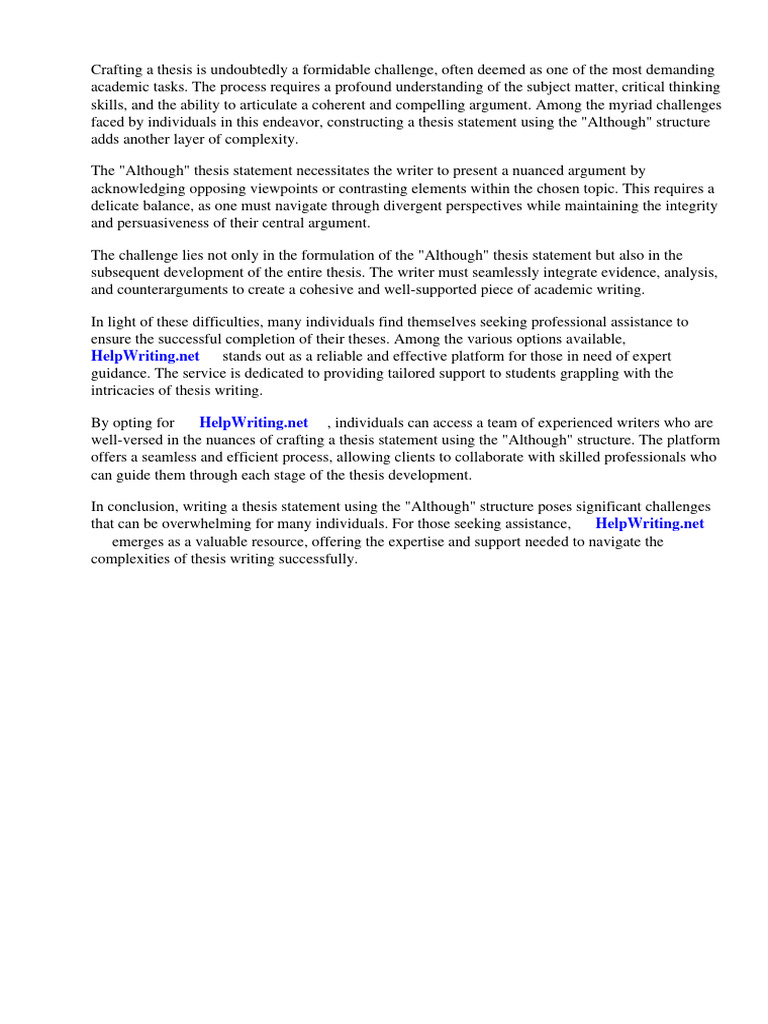 Crafting a thesis is undoubtedly a formidable challenge, often deemed as one of the most demanding academic tasks. The process requires a profound understanding of the subject matter, critical thinking skills, and the ability to articulate a coherent and compelling argument. Among the myriad challenges faced by individuals in this endeavor, constructing a thesis statement using the "Although" structure adds another layer of complexity.

The "Although" thesis statement necessitates the writer to present a nuanced argument by acknowledging opposing viewpoints or contrasting elements within the chosen topic. This requires a delicate balance, as one must navigate through divergent perspectives while maintaining the integrity and persuasiveness of their central argument.

The challenge lies not only in the formulation of the "Although" thesis statement but also in the subsequent development of the entire thesis. The writer must seamlessly integrate evidence, analysis, and counterarguments to create a cohesive and well-supported piece of academic writing.

In light of these difficulties, many individuals find themselves seeking professional assistance to ensure the successful completion of their theses. Among the various options available, HelpWriting.net stands out as a reliable and effective platform for those in need of expert guidance. The service is dedicated to providing tailored support to students grappling with the intricacies of thesis writing.

By opting for HelpWriting.net , individuals can access a team of experienced writers who are well-versed in the nuances of crafting a thesis statement using the "Although" structure. The platform offers a seamless and efficient process, allowing clients to collaborate with skilled professionals who can guide them through each stage of the thesis development.

In conclusion, writing a thesis statement using the "Although" structure poses significant challenges that can be overwhelming for many individuals. For those seeking assistance, HelpWriting.net emerges as a valuable resource, offering the expertise and support needed to navigate the complexities of thesis writing successfully.